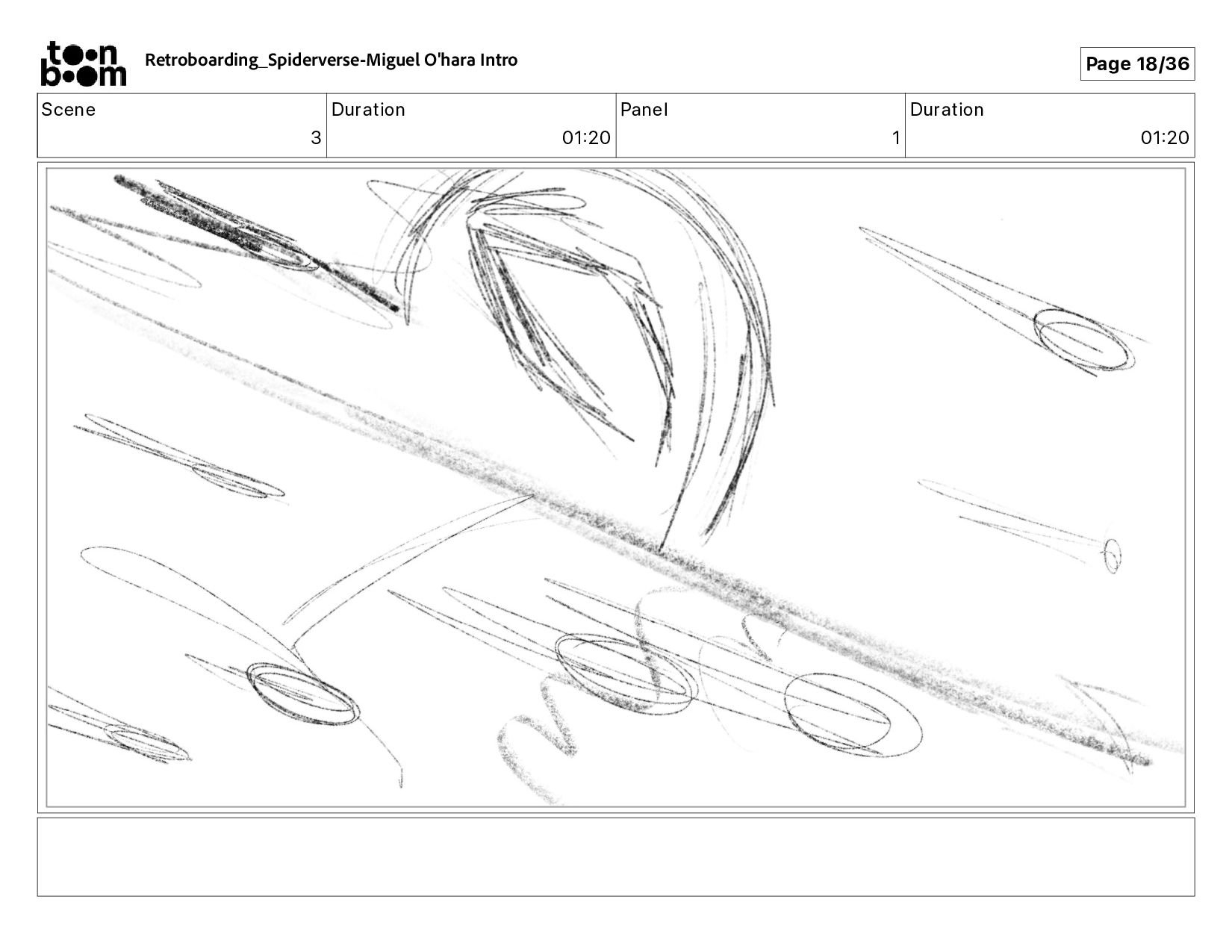 toon boom

Retroboarding_Spiderverse-Miguel O'hara Intro

Page 18/36

| Scene | Duration | Panel | Duration |
|---|---|---|---|
| 3 | 01:20 | 1 | 01:20 |